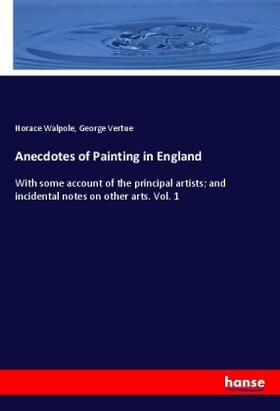 Horace Walpole, George Vertue

Anecdotes of Painting in England

With some account of the principal artists; and incidental notes on other arts. Vol. 1

hanse